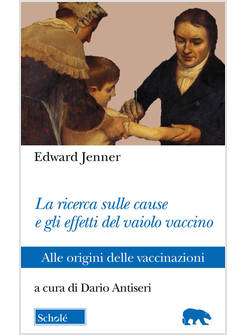 Edward Jenner

La ricerca sulle cause e gli effetti del vaiolo vaccino

Alle origini delle vaccinazioni

a cura di Dario Antiseri

Scholé